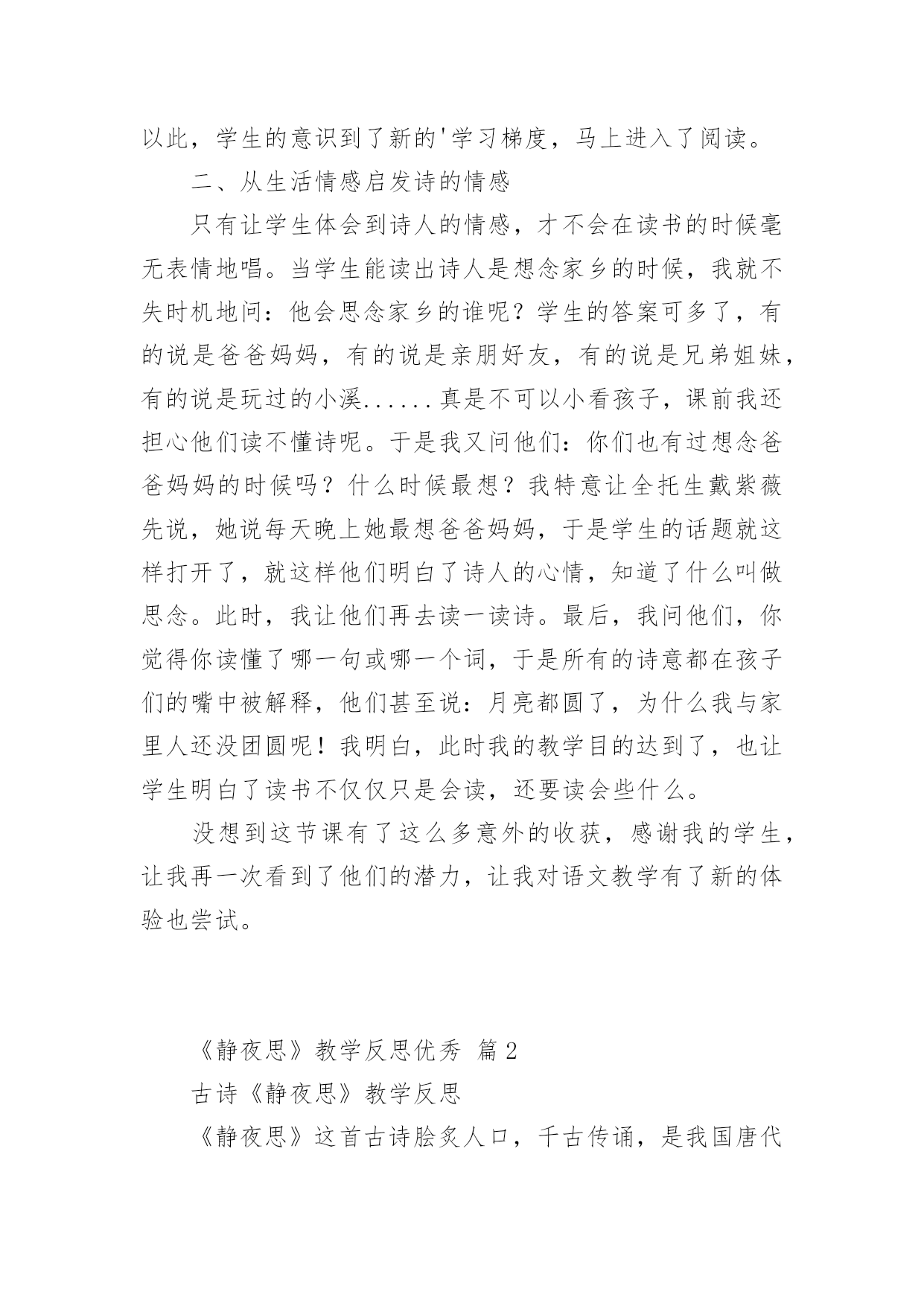 以此，学生的意识到了新的'学习梯度，马上进入了阅读。

二、从生活情感启发诗的情感

只有让学生体会到诗人的情感，才不会在读书的时候毫无表情地唱。当学生能读出诗人是想念家乡的时候，我就不失时机地问：他会思念家乡的谁呢？学生的答案可多了，有的说是爸爸妈妈，有的说是亲朋好友，有的说是兄弟姐妹，有的说是玩过的小溪......真是不可以小看孩子，课前我还担心他们读不懂诗呢。于是我又问他们：你们也有过想念爸爸妈妈的时候吗？什么时候最想？我特意让全托生戴紫薇先说，她说每天晚上她最想爸爸妈妈，于是学生的话题就这样打开了，就这样他们明白了诗人的心情，知道了什么叫做思念。此时，我让他们再去读一读诗。最后，我问他们，你觉得你读懂了哪一句或哪一个词，于是所有的诗意都在孩子们的嘴中被解释，他们甚至说：月亮都圆了，为什么我与家里人还没团圆呢！我明白，此时我的教学目的达到了，也让学生明白了读书不仅仅只是会读，还要读会些什么。

没想到这节课有了这么多意外的收获，感谢我的学生，让我再一次看到了他们的潜力，让我对语文教学有了新的体验也尝试。

《静夜思》教学反思优秀 篇2

古诗《静夜思》教学反思

《静夜思》这首古诗脍炙人口，千古传诵，是我国唐代